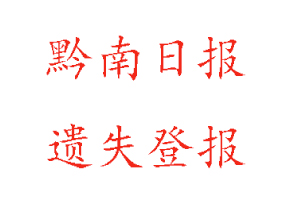 黔南日报

遗失登报